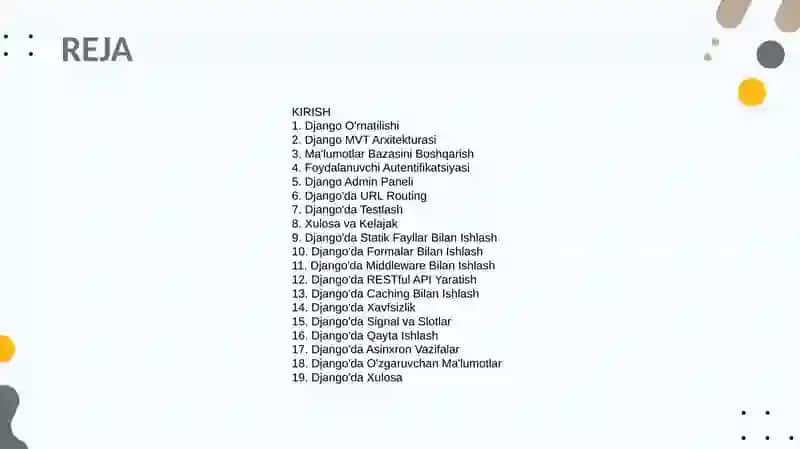 REJA

KIRISH
1. Django O'rnatilishi
2. Django MVT Arxitekturasi
3. Ma'lumotlar Bazasini Boshqarish
4. Foydalanuvchi Autentifikatsiyasi
5. Django Admin Paneli
6. Django'da URL Routing
7. Django'da Testlash
8. Xulosa va Kelajak
9. Django'da Statik Fayllar Bilan Ishlash
10. Django'da Formalar Bilan Ishlash
11. Django'da Middleware Bilan Ishlash
12. Django'da RESTful API Yaratish
13. Django'da Caching Bilan Ishlash
14. Django'da Xavfsizlik
15. Django'da Signal va Slotlar
16. Django'da Qayta Ishlash
17. Django'da Asinxron Vazifalar
18. Django'da O'zgaruvchan Ma'lumotlar
19. Django'da Xulosa